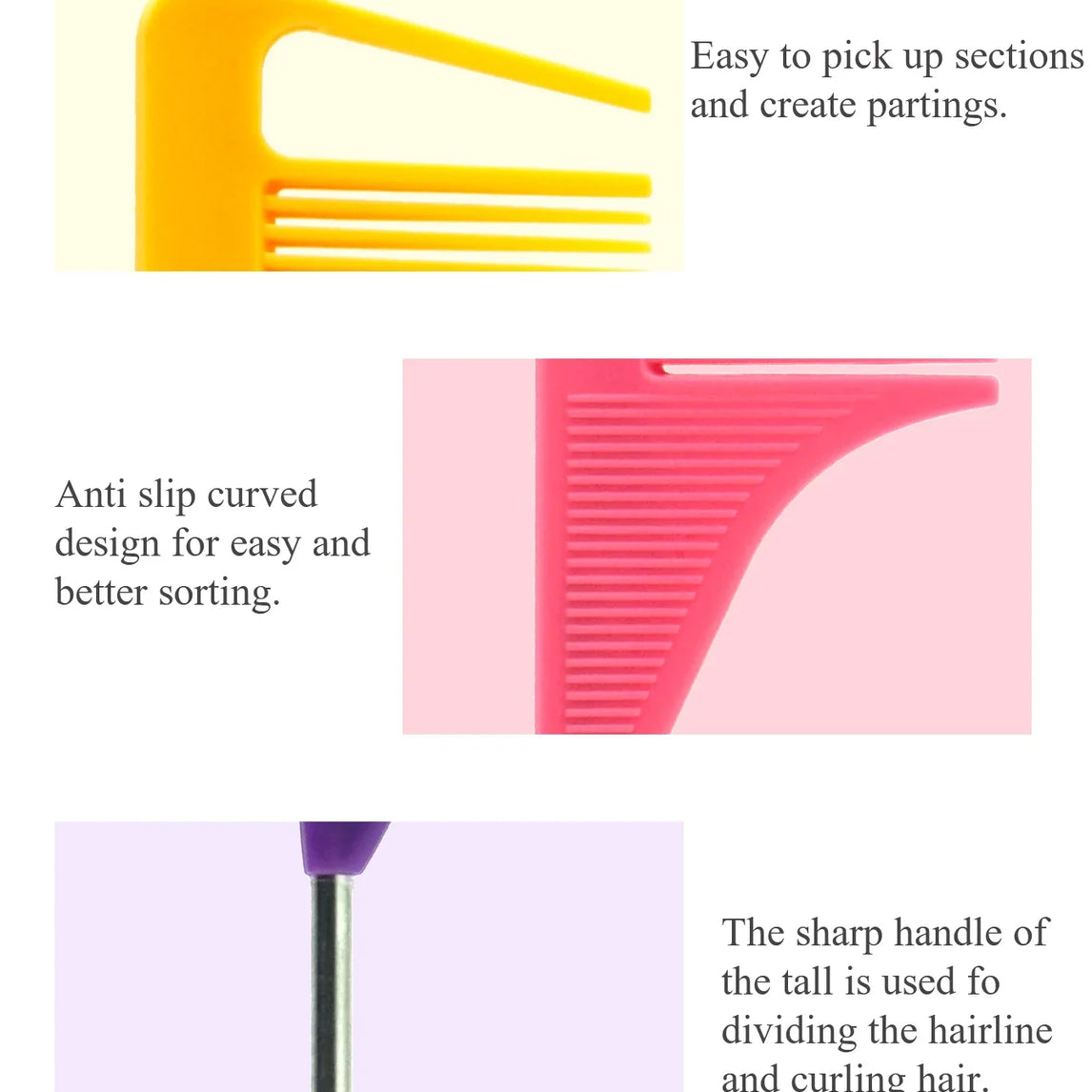 Easy to pick up sections and create partings.

Anti slip curved design for easy and better sorting.

The sharp handle of the tall is used fo dividing the hairline and curling hair.